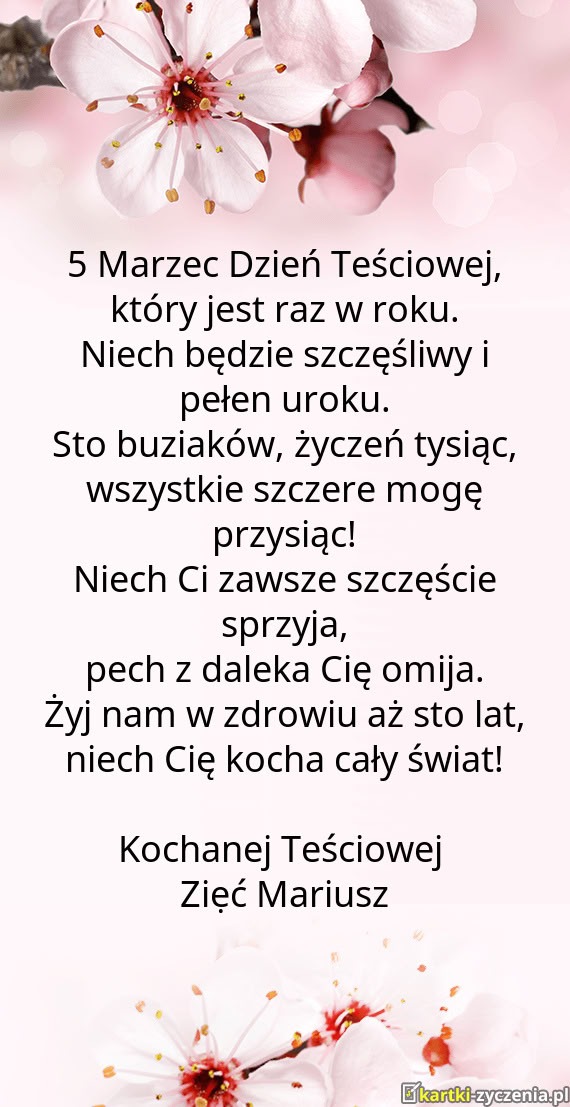 5 Marzec Dzień Teściowej,
który jest raz w roku.
Niech będzie szczęśliwy i
pełen uroku.
Sto buziaków, życzeń tysiąc,
wszystkie szczere mogę
przysiąc!
Niech Ci zawsze szczęście
sprzyja,
pech z daleka Cię omija.
Żyj nam w zdrowiu aż sto lat,
niech Cię kocha cały świat!

Kochanej Teściowej
Zięć Mariusz

kartki-zyczenia.pl